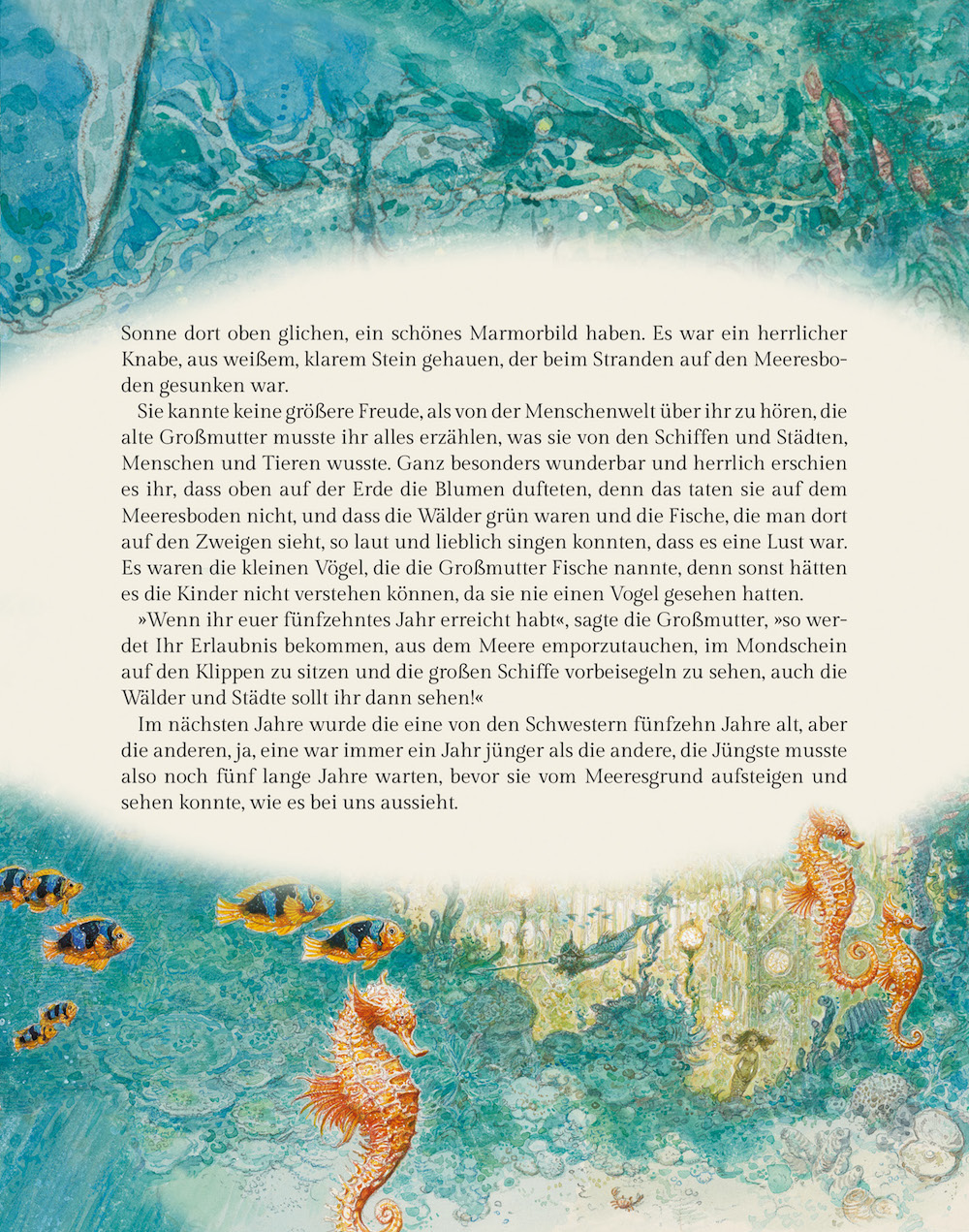 Sonne dort oben glichen, ein schönes Marmorbild haben. Es war ein herrlicher Knabe, aus weißem, klarem Stein gehauen, der beim Stranden auf den Meeresboden gesunken war.

Sie kannte keine größere Freude, als von der Menschenwelt über ihr zu hören, die alte Großmutter musste ihr alles erzählen, was sie von den Schiffen und Städten, Menschen und Tieren wusste. Ganz besonders wunderbar und herrlich erschien es ihr, dass oben auf der Erde die Blumen dufteten, denn das taten sie auf dem Meeresboden nicht, und dass die Wälder grün waren und die Fische, die man dort auf den Zweigen sieht, so laut und lieblich singen konnten, dass es eine Lust war. Es waren die kleinen Vögel, die die Großmutter Fische nannte, denn sonst hätten es die Kinder nicht verstehen können, da sie nie einen Vogel gesehen hatten.

»Wenn ihr euer fünfzehntes Jahr erreicht habt«, sagte die Großmutter, »so werdet Ihr Erlaubnis bekommen, aus dem Meere emporzutauchen, im Mondschein auf den Klippen zu sitzen und die großen Schiffe vorbeisegeln zu sehen, auch die Wälder und Städte sollt ihr dann sehen!«

Im nächsten Jahre wurde die eine von den Schwestern fünfzehn Jahre alt, aber die anderen, ja, eine war immer ein Jahr jünger als die andere, die Jüngste musste also noch fünf lange Jahre warten, bevor sie vom Meeresgrund aufsteigen und sehen konnte, wie es bei uns aussieht.